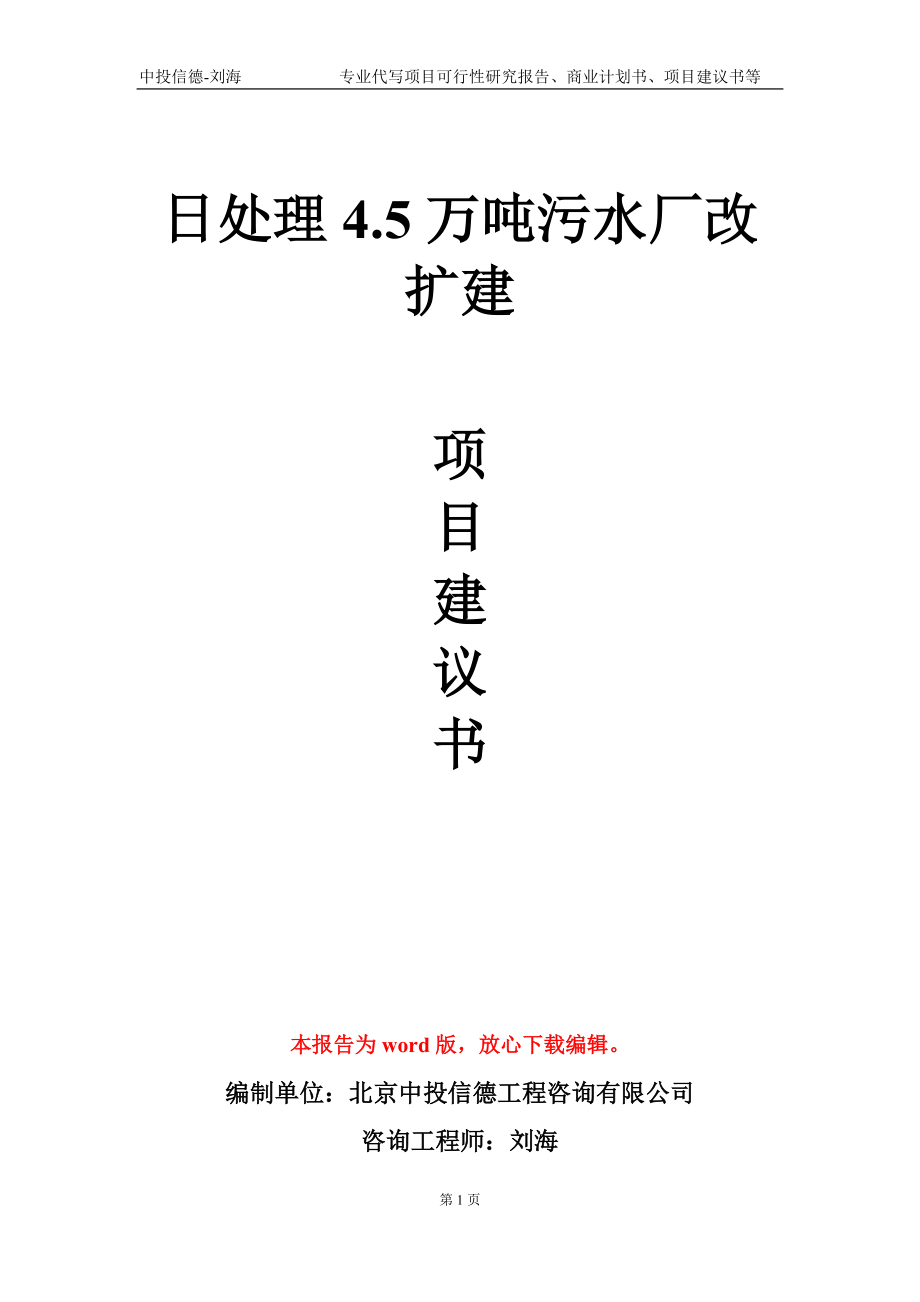 中投信德-刘海　　专业代写项目可行性研究报告、商业计划书、项目建议书等

日处理 4.5 万吨污水厂改扩建

项
目
建
议
书

本报告为 word 版，放心下载编辑。

编制单位：北京中投信德工程咨询有限公司

咨询工程师：刘海

第 1 页